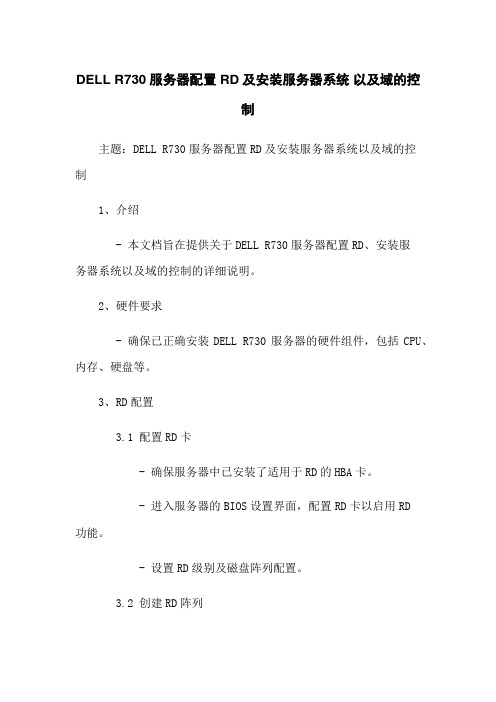 DELL R730 服务器配置 RD 及安装服务器系统 以及域的控制

主题：DELL R730 服务器配置 RD 及安装服务器系统以及域的控制

1、介绍

- 本文档旨在提供关于 DELL R730 服务器配置 RD、安装服务器系统以及域的控制的详细说明。

2、硬件要求

- 确保已正确安装 DELL R730 服务器的硬件组件，包括 CPU、内存、硬盘等。

3、RD 配置

3.1 配置 RD 卡

- 确保服务器中已安装了适用于 RD 的 HBA 卡。

- 进入服务器的 BIOS 设置界面，配置 RD 卡以启用 RD 功能。

- 设置 RD 级别及磁盘阵列配置。

3.2 创建 RD 阵列